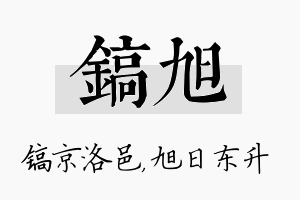 鎬旭

镐京洛邑，旭日东升